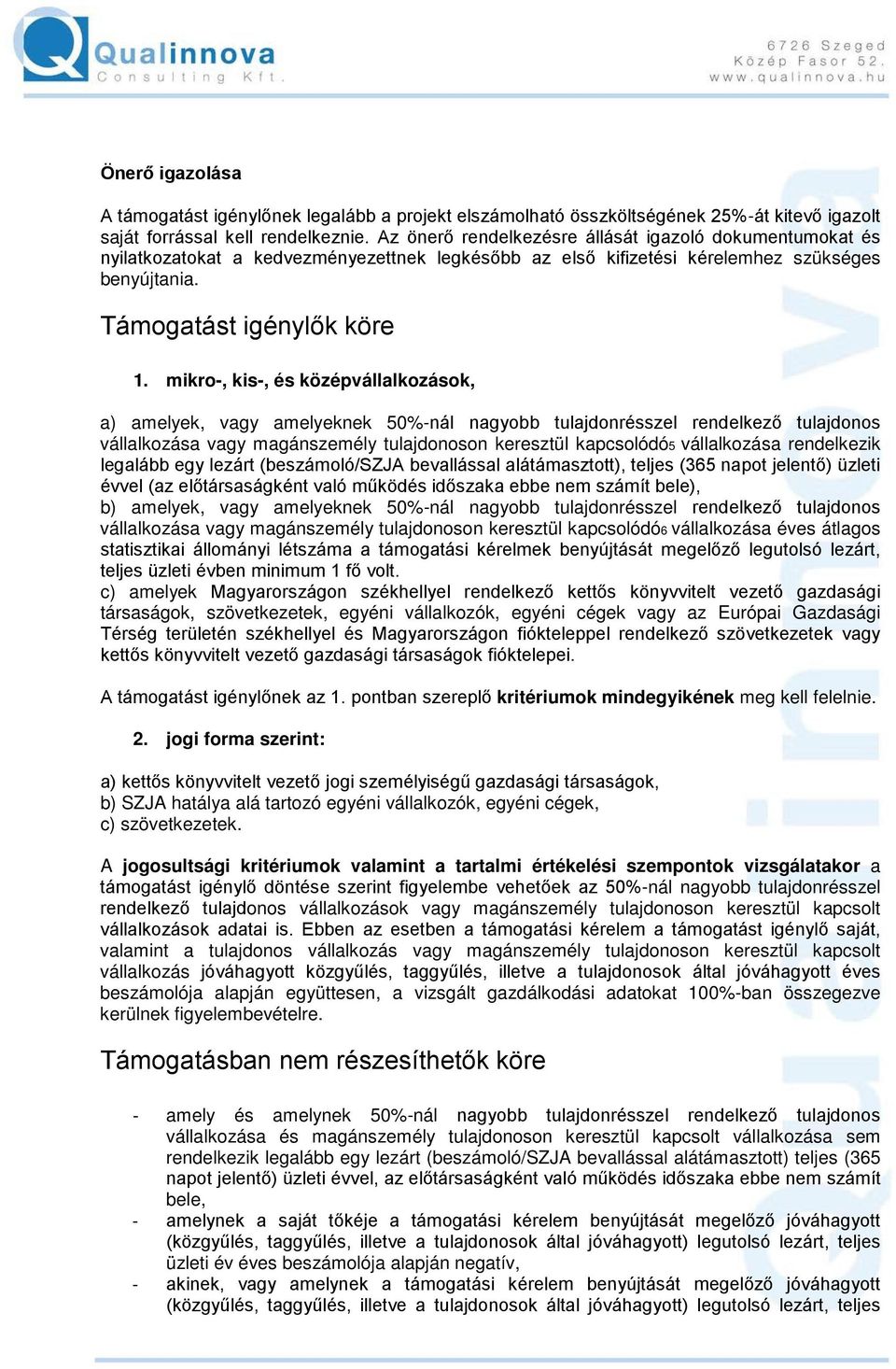 Qualinnova
Consulting Kft.

6726 Szeged
Közép Fasor 52.
www.qualinnova.hu

Önerő igazolása

A támogatást igénylőnek legalább a projekt elszámolható összköltségének 25%-át kitevő igazolt saját forrással kell rendelkeznie. Az önerő rendelkezésre állását igazoló dokumentumokat és nyilatkozatokat a kedvezményezettnek legkésőbb az első kifizetési kérelemhez szükséges benyújtania.

Támogatást igénylők köre

1. mikro-, kis-, és középvállalkozások,

a) amelyek, vagy amelyeknek 50%-nál nagyobb tulajdonrésszel rendelkező tulajdonos vállalkozása vagy magánszemély tulajdonoson keresztül kapcsolódó5 vállalkozása rendelkezik legalább egy lezárt (beszámoló/SZJA bevallással alátámasztott), teljes (365 napot jelentő) üzleti évvel (az előtársaságként való működés időszaka ebbe nem számít bele),
b) amelyek, vagy amelyeknek 50%-nál nagyobb tulajdonrésszel rendelkező tulajdonos vállalkozása vagy magánszemély tulajdonoson keresztül kapcsolódó6 vállalkozása éves átlagos statisztikai állományi létszáma a támogatási kérelmek benyújtását megelőző legutolsó lezárt, teljes üzleti évben minimum 1 fő volt.
c) amelyek Magyarországon székhellyel rendelkező kettős könyvvitelt vezető gazdasági társaságok, szövetkezetek, egyéni vállalkozók, egyéni cégek vagy az Európai Gazdasági Térség területén székhellyel és Magyarországon fiókteleppel rendelkező szövetkezetek vagy kettős könyvvitelt vezető gazdasági társaságok fióktelepei.

A támogatást igénylőnek az 1. pontban szereplő kritériumok mindegyikének meg kell felelnie.

2. jogi forma szerint:

a) kettős könyvvitelt vezető jogi személyiségű gazdasági társaságok,
b) SZJA hatálya alá tartozó egyéni vállalkozók, egyéni cégek,
c) szövetkezetek.

A jogosultsági kritériumok valamint a tartalmi értékelési szempontok vizsgálatakor a támogatást igénylő döntése szerint figyelembe vehetőek az 50%-nál nagyobb tulajdonrésszel rendelkező tulajdonos vállalkozások vagy magánszemély tulajdonoson keresztül kapcsolt vállalkozások adatai is. Ebben az esetben a támogatási kérelem a támogatást igénylő saját, valamint a tulajdonos vállalkozás vagy magánszemély tulajdonoson keresztül kapcsolt vállalkozás jóváhagyott közgyűlés, taggyűlés, illetve a tulajdonosok által jóváhagyott éves beszámolója alapján együttesen, a vizsgált gazdálkodási adatokat 100%-ban összegezve kerülnek figyelembevételre.

Támogatásban nem részesíthetők köre

- amely és amelynek 50%-nál nagyobb tulajdonrésszel rendelkező tulajdonos vállalkozása és magánszemély tulajdonoson keresztül kapcsolt vállalkozása sem rendelkezik legalább egy lezárt (beszámoló/SZJA bevallással alátámasztott) teljes (365 napot jelentő) üzleti évvel, az előtársaságként való működés időszaka ebbe nem számít bele,
- amelynek a saját tőkéje a támogatási kérelem benyújtását megelőző jóváhagyott (közgyűlés, taggyűlés, illetve a tulajdonosok által jóváhagyott) legutolsó lezárt, teljes üzleti év éves beszámolója alapján negatív,
- akinek, vagy amelynek a támogatási kérelem benyújtását megelőző jóváhagyott (közgyűlés, taggyűlés, illetve a tulajdonosok által jóváhagyott) legutolsó lezárt, teljes